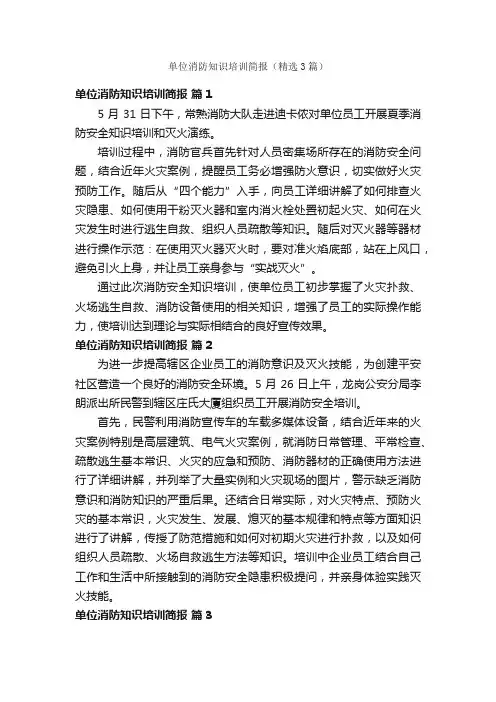 单位消防知识培训简报（精选3篇）

单位消防知识培训简报 篇1

5月31日下午，常熟消防大队走进迪卡侬对单位员工开展夏季消防安全知识培训和灭火演练。

培训过程中，消防官兵首先针对人员密集场所存在的消防安全问题，结合近年火灾案例，提醒员工务必增强防火意识，切实做好火灾预防工作。随后从“四个能力”入手，向员工详细讲解了如何排查火灾隐患、如何使用干粉灭火器和室内消火栓处置初起火灾、如何在火灾发生时进行逃生自救、组织人员疏散等知识。随后对灭火器等器材进行操作示范：在使用灭火器灭火时，要对准火焰底部，站在上风口，避免引火上身，并让员工亲身参与“实战灭火”。

通过此次消防安全知识培训，使单位员工初步掌握了火灾扑救、火场逃生自救、消防设备使用的相关知识，增强了员工的实际操作能力，使培训达到理论与实际相结合的良好宣传效果。

单位消防知识培训简报 篇2

为进一步提高辖区企业员工的消防意识及灭火技能，为创建平安社区营造一个良好的消防安全环境。5月26日上午，龙岗公安分局李朗派出所民警到辖区庄氏大厦组织员工开展消防安全培训。

首先，民警利用消防宣传车的车载多媒体设备，结合近年来的火灾案例特别是高层建筑、电气火灾案例，就消防日常管理、平常检查、疏散逃生基本常识、火灾的应急和预防、消防器材的正确使用方法进行了详细讲解，并列举了大量实例和火灾现场的图片，警示缺乏消防意识和消防知识的严重后果。还结合日常实际，对火灾特点、预防火灾的基本常识，火灾发生、发展、熄灭的基本规律和特点等方面知识进行了讲解，传授了防范措施和如何对初期火灾进行扑救，以及如何组织人员疏散、火场自救逃生方法等知识。培训中企业员工结合自己工作和生活中所接触到的消防安全隐患积极提问，并亲身体验实践灭火技能。

单位消防知识培训简报 篇3